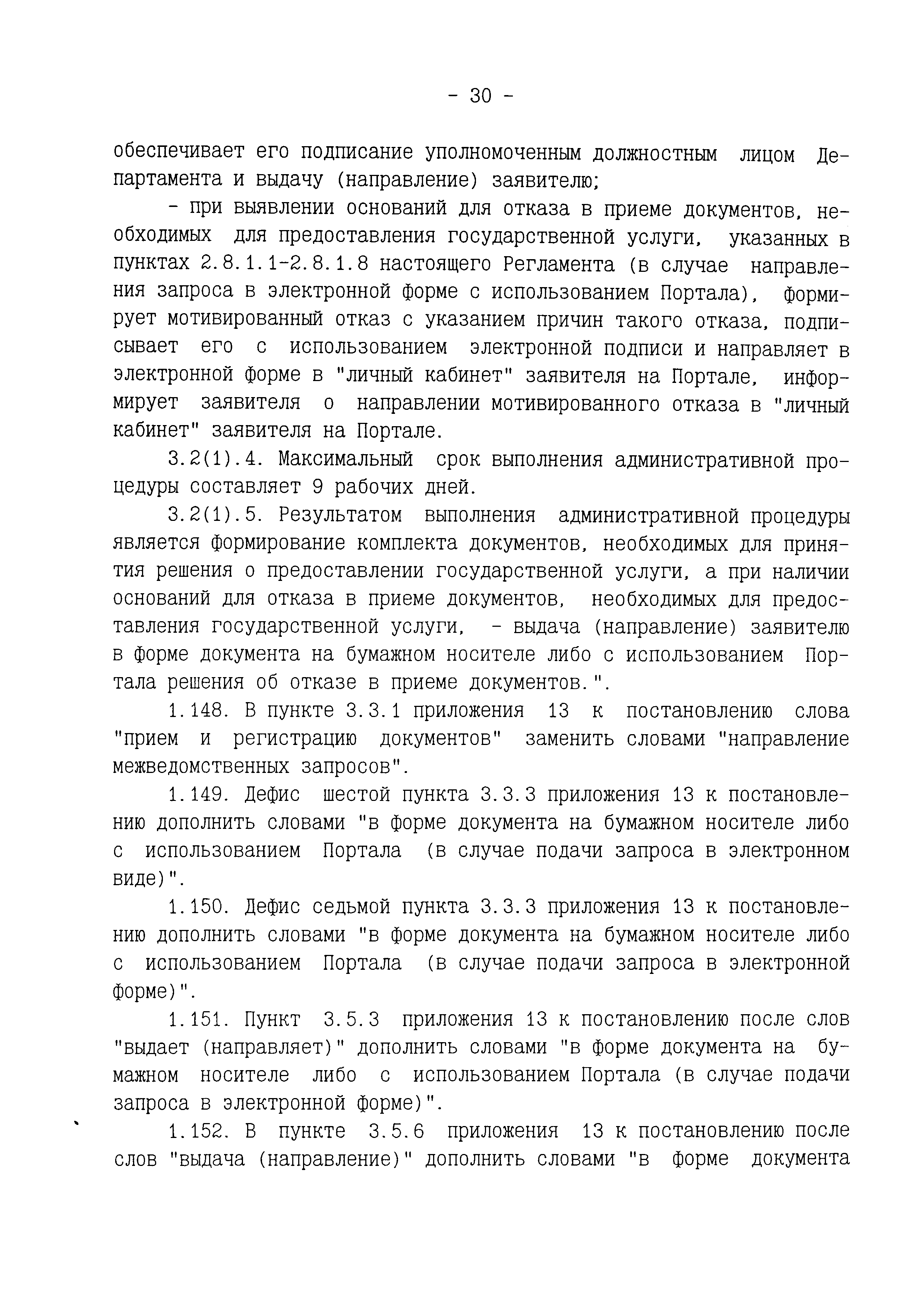 - 30 -

обеспечивает его подписание уполномоченным должностным лицом Департамента и выдачу (направление) заявителю;

- при выявлении оснований для отказа в приеме документов, необходимых для предоставления государственной услуги, указанных в пунктах 2.8.1.1-2.8.1.8 настоящего Регламента (в случае направления запроса в электронной форме с использованием Портала), формирует мотивированный отказ с указанием причин такого отказа, подписывает его с использованием электронной подписи и направляет в электронной форме в "личный кабинет" заявителя на Портале, информирует заявителя о направлении мотивированного отказа в "личный кабинет" заявителя на Портале.

3.2(1).4. Максимальный срок выполнения административной процедуры составляет 9 рабочих дней.

3.2(1).5. Результатом выполнения административной процедуры является формирование комплекта документов, необходимых для принятия решения о предоставлении государственной услуги, а при наличии оснований для отказа в приеме документов, необходимых для предоставления государственной услуги, - выдача (направление) заявителю в форме документа на бумажном носителе либо с использованием Портала решения об отказе в приеме документов.".

1.148. В пункте 3.3.1 приложения 13 к постановлению слова "прием и регистрацию документов" заменить словами "направление межведомственных запросов".

1.149. Дефис шестой пункта 3.3.3 приложения 13 к постановлению дополнить словами "в форме документа на бумажном носителе либо с использованием Портала (в случае подачи запроса в электронном виде)".

1.150. Дефис седьмой пункта 3.3.3 приложения 13 к постановлению дополнить словами "в форме документа на бумажном носителе либо с использованием Портала (в случае подачи запроса в электронной форме)".

1.151. Пункт 3.5.3 приложения 13 к постановлению после слов "выдает (направляет)" дополнить словами "в форме документа на бумажном носителе либо с использованием Портала (в случае подачи запроса в электронной форме)".

1.152. В пункте 3.5.6 приложения 13 к постановлению после слов "выдача (направление)" дополнить словами "в форме документа